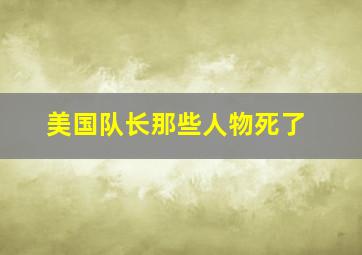 美国队长那些人物死了